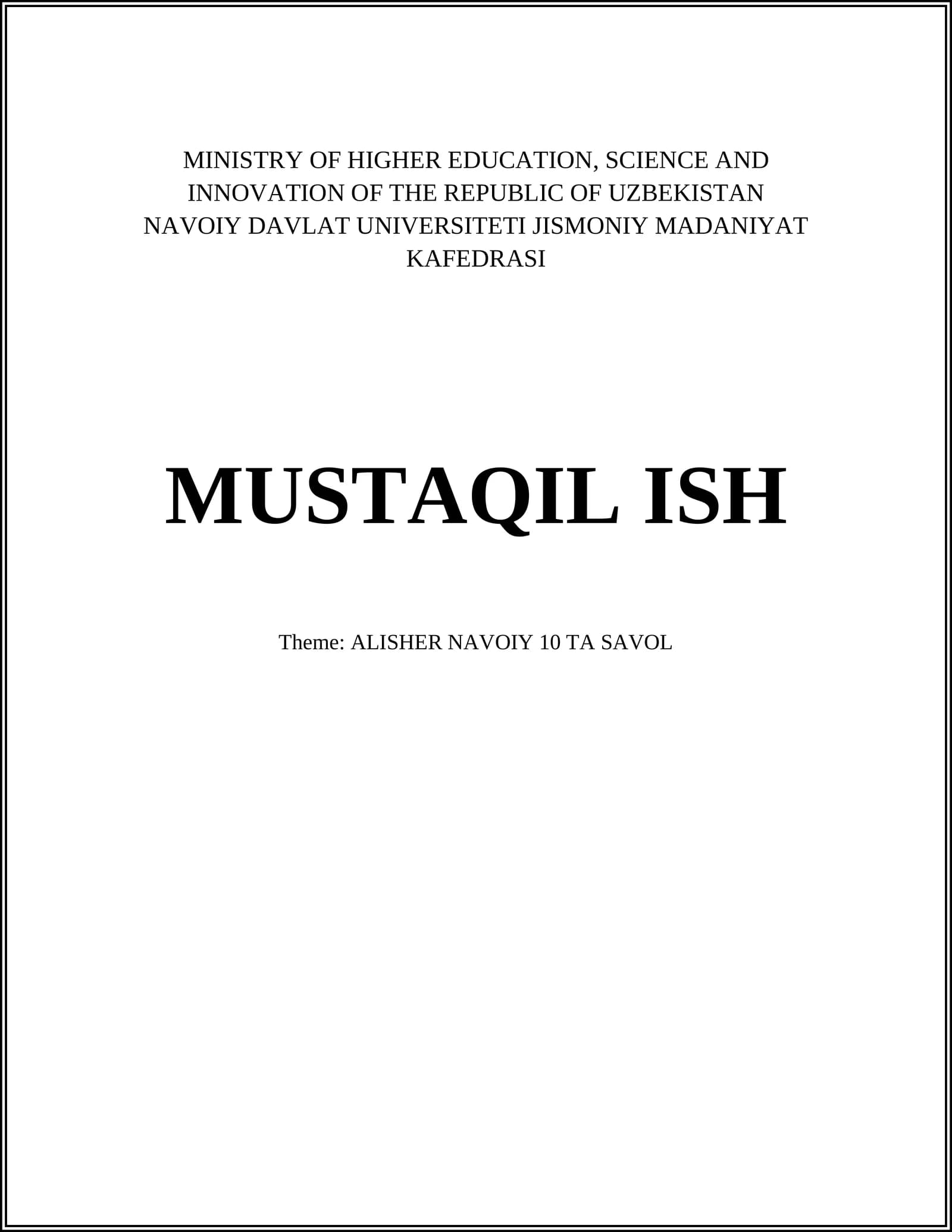 MINISTRY OF HIGHER EDUCATION, SCIENCE AND INNOVATION OF THE REPUBLIC OF UZBEKISTAN NAVOIY DAVLAT UNIVERSITETI JISMONIY MADANIYAT KAFEDRASI

MUSTAQIL ISH

Theme: ALISHER NAVOIY 10 TA SAVOL